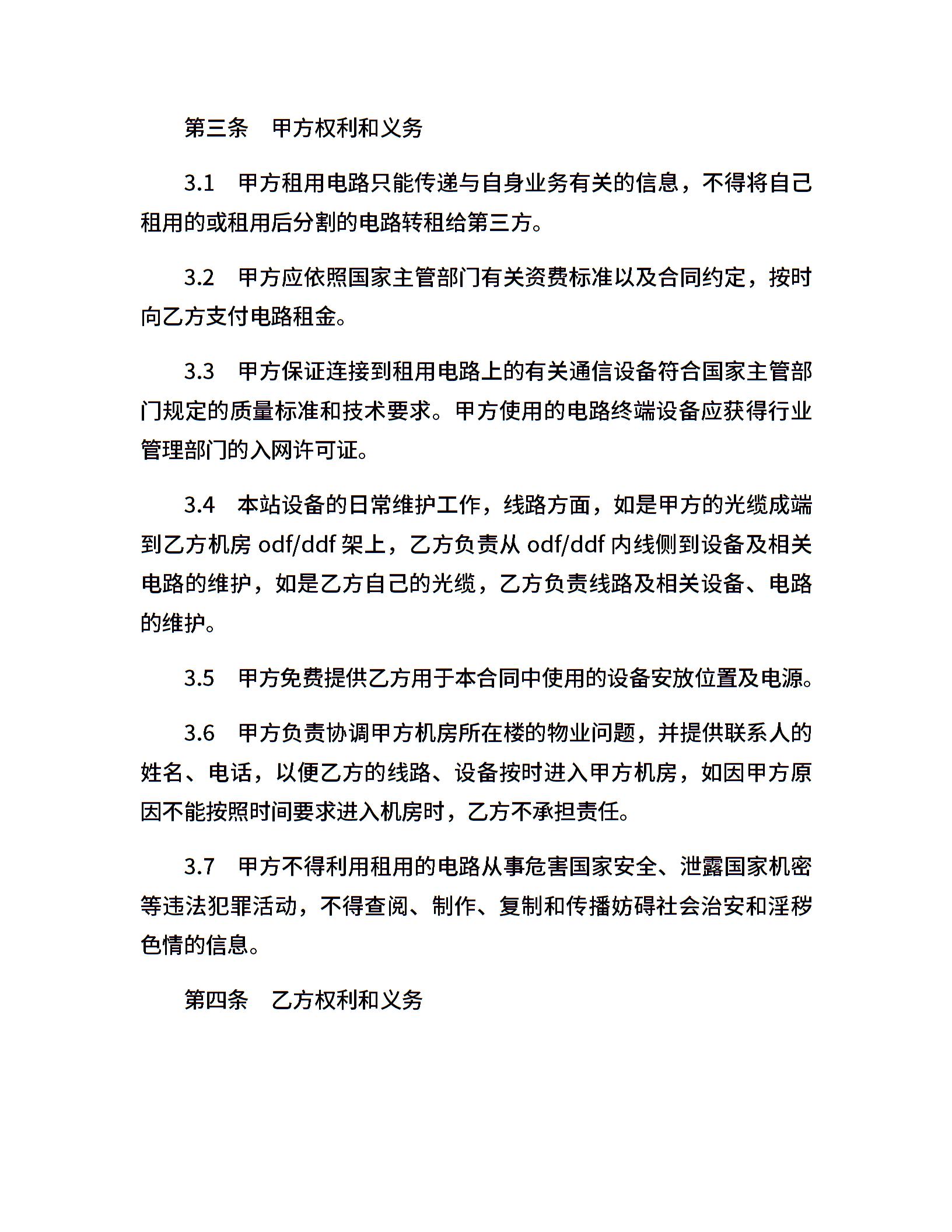 第三条　甲方权利和义务

3.1　甲方租用电路只能传递与自身业务有关的信息，不得将自己租用的或租用后分割的电路转租给第三方。

3.2　甲方应依照国家主管部门有关资费标准以及合同约定，按时向乙方支付电路租金。

3.3　甲方保证连接到租用电路上的有关通信设备符合国家主管部门规定的质量标准和技术要求。甲方使用的电路终端设备应获得行业管理部门的入网许可证。

3.4　本站设备的日常维护工作，线路方面，如是甲方的光缆成端到乙方机房 odf/ddf 架上，乙方负责从 odf/ddf 内线侧到设备及相关电路的维护，如是乙方自己的光缆，乙方负责线路及相关设备、电路的维护。

3.5　甲方免费提供乙方用于本合同中使用的设备安放位置及电源。

3.6　甲方负责协调甲方机房所在楼的物业问题，并提供联系人的姓名、电话，以便乙方的线路、设备按时进入甲方机房，如因甲方原因不能按照时间要求进入机房时，乙方不承担责任。

3.7　甲方不得利用租用的电路从事危害国家安全、泄露国家机密等违法犯罪活动，不得查阅、制作、复制和传播妨碍社会治安和淫秽色情的信息。

第四条　乙方权利和义务